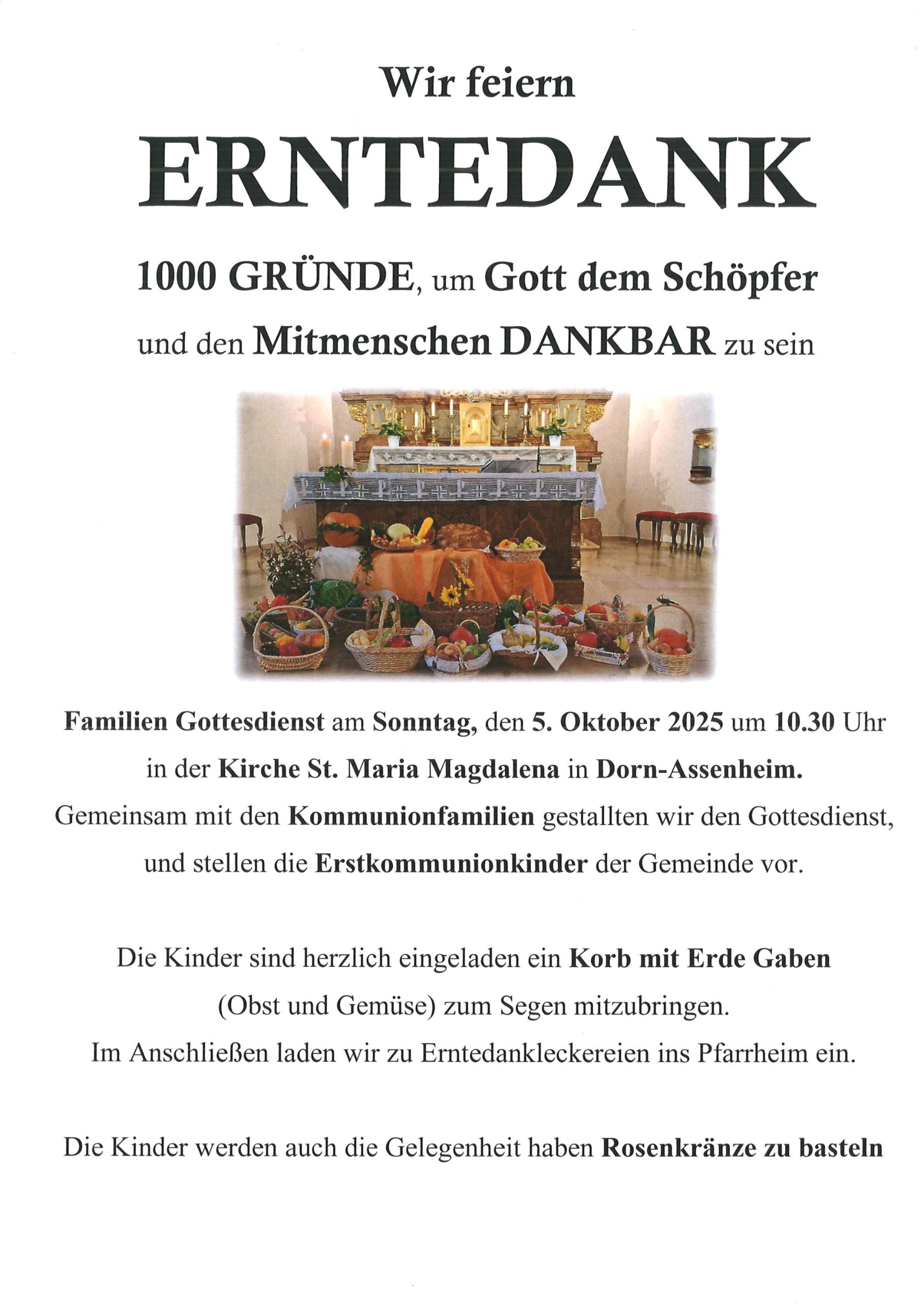 Wir feiern

ERNTEDANK

1000 GRÜNDE, um Gott dem Schöpfer und den Mitmenschen DANKBAR zu sein

Familien Gottesdienst am Sonntag, den 5. Oktober 2025 um 10.30 Uhr in der Kirche St. Maria Magdalena in Dorn-Assenheim.
Gemeinsam mit den Kommunionfamilien gestallten wir den Gottesdienst, und stellen die Erstkommunionkinder der Gemeinde vor.

Die Kinder sind herzlich eingeladen ein Korb mit Erde Gaben (Obst und Gemüse) zum Segen mitzubringen.
Im Anschließen laden wir zu Erntedankleckereien ins Pfarrheim ein.

Die Kinder werden auch die Gelegenheit haben Rosenkränze zu basteln